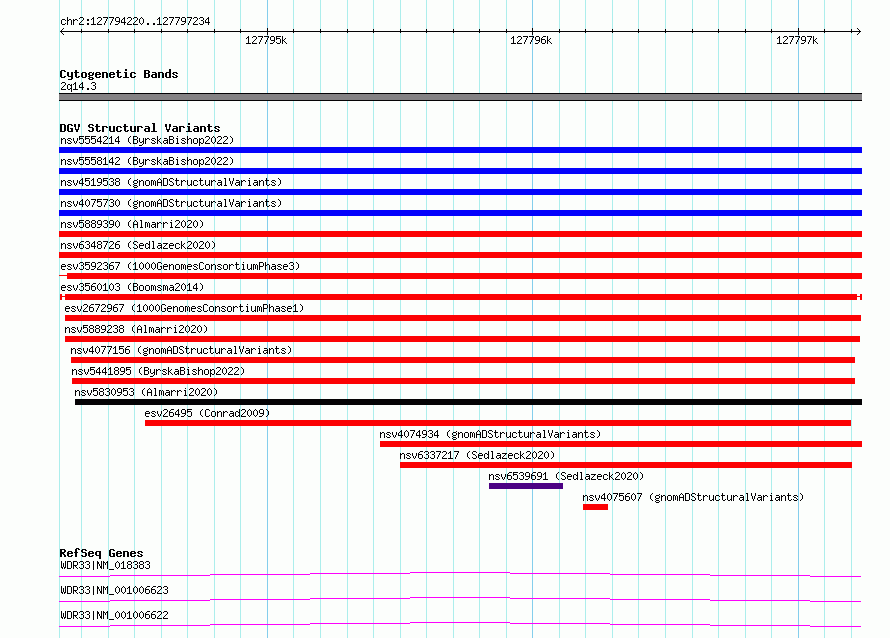 chr2:127794220..127797234

127795k 127796k 127797k

Cytogenetic Bands
2q14.3

DGV Structural Variants
nsv5554214 (ByrskaBishop2022)
nsv5558142 (ByrskaBishop2022)
nsv4519538 (gnomADStructuralVariants)
nsv4075730 (gnomADStructuralVariants)
nsv5889390 (Almarri2020)
nsv6348726 (Sedlazeck2020)
esv3592367 (1000GenomesConsortiumPhase3)
esv3560103 (Boomsma2014)
esv2672967 (1000GenomesConsortiumPhase1)
nsv5889238 (Almarri2020)
nsv4077156 (gnomADStructuralVariants)
nsv5441895 (ByrskaBishop2022)
nsv5830953 (Almarri2020)
esv26495 (Conrad2009)
nsv4074934 (gnomADStructuralVariants)
nsv6337217 (Sedlazeck2020)
nsv6539691 (Sedlazeck2020)
nsv4075607 (gnomADStructuralVariants)

RefSeq Genes
WDR33|NM_018383
WDR33|NM_001006623
WDR33|NM_001006622